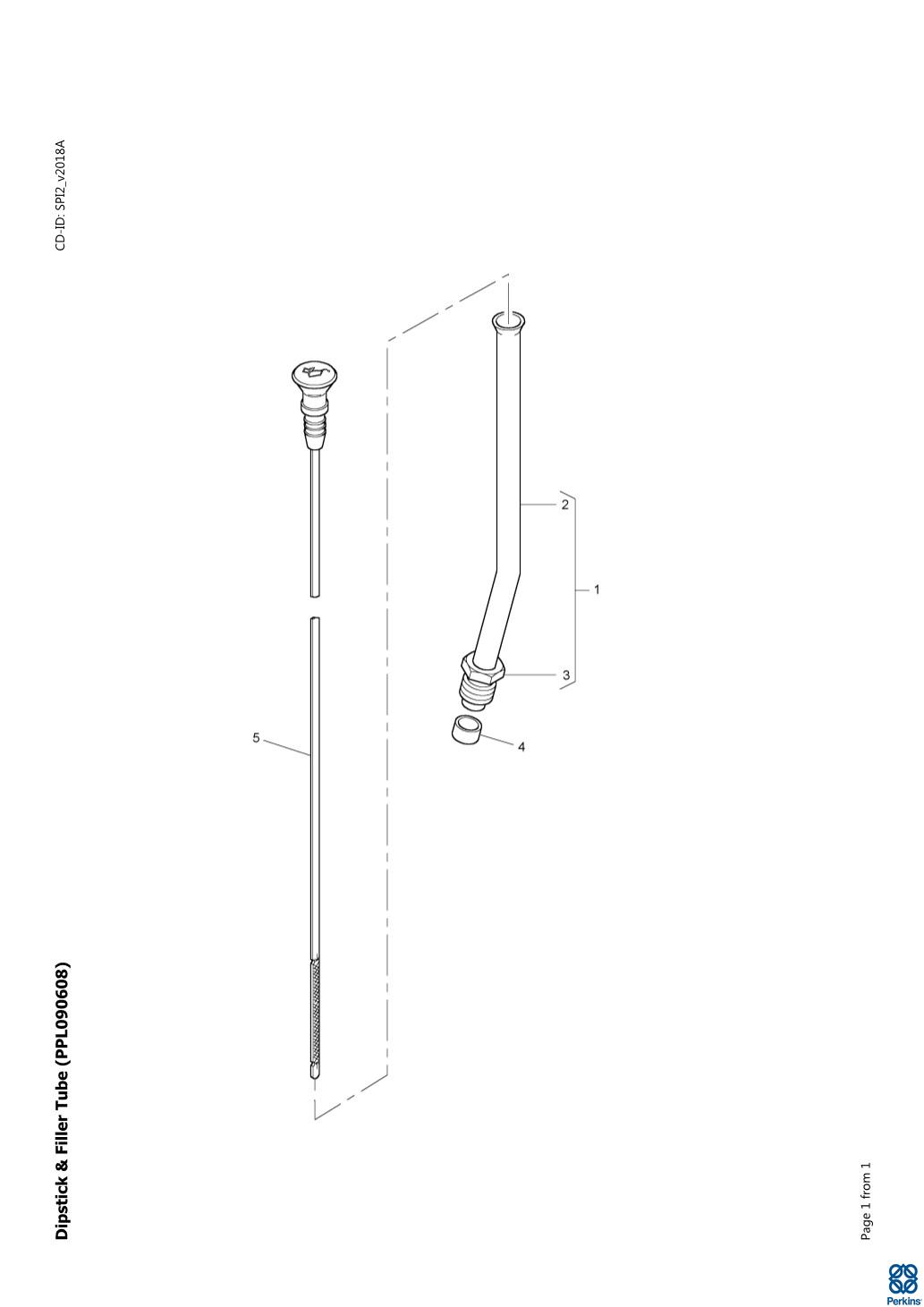 Dipstick & Filler Tube (PPL090608)

CD-ID: SPI2_v2018A

2

1

3

4

5

Page 1 from 1

Perkins